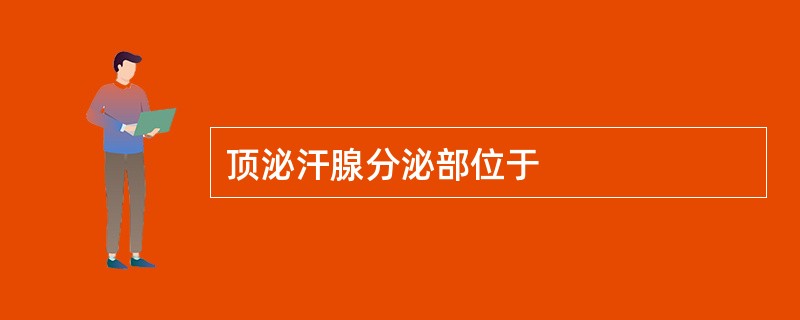 顶泌汗腺分泌部位于